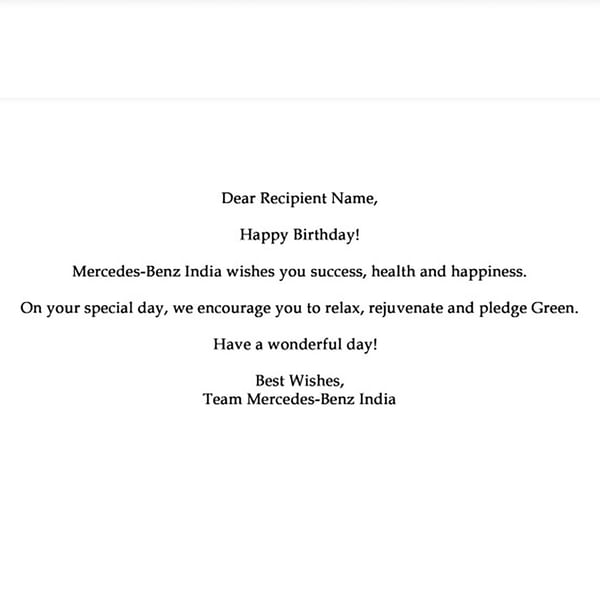 Dear Recipient Name,

Happy Birthday!

Mercedes-Benz India wishes you success, health and happiness.

On your special day, we encourage you to relax, rejuvenate and pledge Green.

Have a wonderful day!

Best Wishes,
Team Mercedes-Benz India